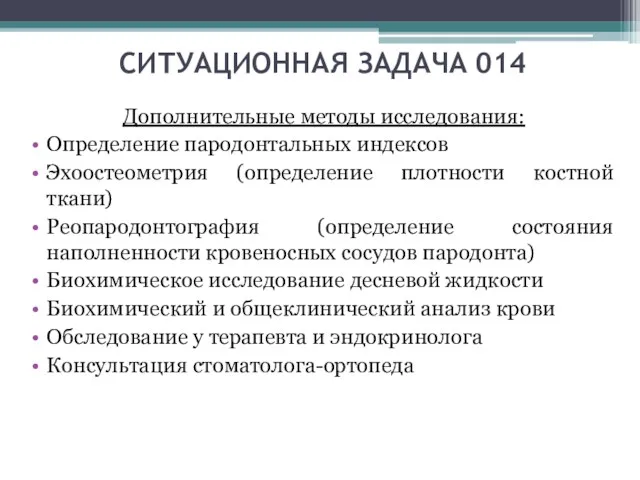 СИТУАЦИОННАЯ ЗАДАЧА 014

Дополнительные методы исследования:

• Определение пародонтальных индексов
• Эхоостеометрия (определение плотности костной ткани)
• Реопародонтография (определение состояния наполненности кровеносных сосудов пародонта)
• Биохимическое исследование десневой жидкости
• Биохимический и общеклинический анализ крови
• Обследование у терапевта и эндокринолога
• Консультация стоматолога-ортопеда